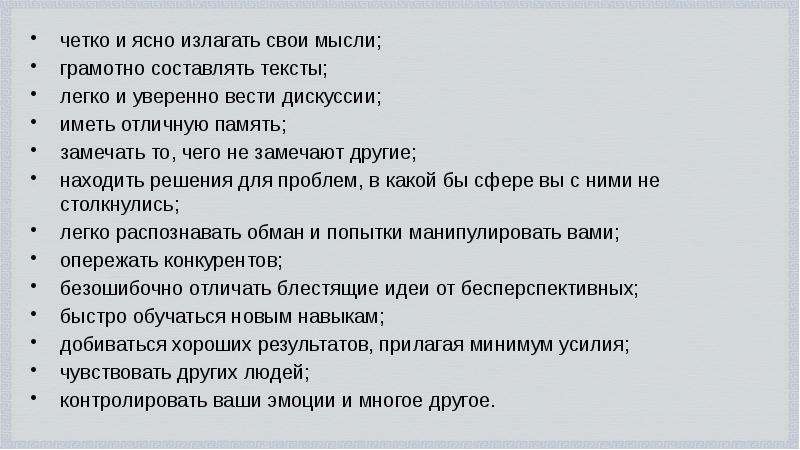 • четко и ясно излагать свои мысли;
• грамотно составлять тексты;
• легко и уверенно вести дискуссии;
• иметь отличную память;
• замечать то, чего не замечают другие;
• находить решения для проблем, в какой бы сфере вы с ними не столкнулись;
• легко распознавать обман и попытки манипулировать вами;
• опережать конкурентов;
• безошибочно отличать блестящие идеи от бесперспективных;
• быстро обучаться новым навыкам;
• добиваться хороших результатов, прилагая минимум усилия;
• чувствовать других людей;
• контролировать ваши эмоции и многое другое.